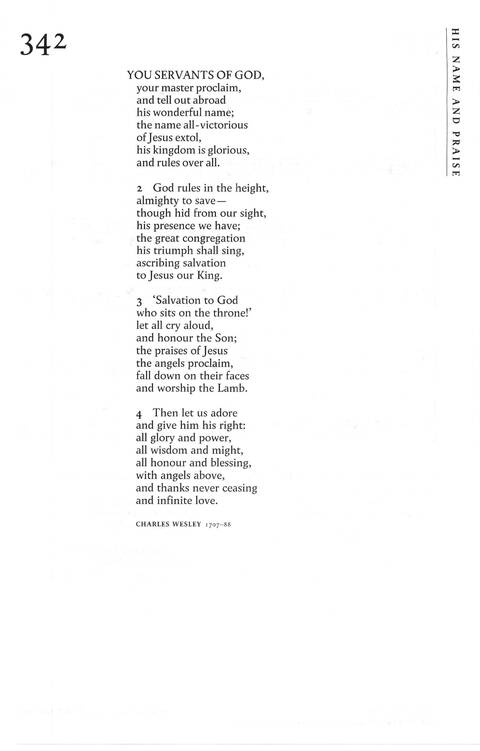 342

HIS NAME AND PRAISE

YOU SERVANTS OF GOD,
your master proclaim,
and tell out abroad
his wonderful name;
the name all-victorious
of Jesus extol,
his kingdom is glorious,
and rules over all.

2 God rules in the height,
almighty to save—
though hid from our sight,
his presence we have;
the great congregation
his triumph shall sing,
ascribing salvation
to Jesus our King.

3 'Salvation to God
who sits on the throne!'
let all cry aloud,
and honour the Son;
the praises of Jesus
the angels proclaim,
fall down on their faces
and worship the Lamb.

4 Then let us adore
and give him his right:
all glory and power,
all wisdom and might,
all honour and blessing,
with angels above,
and thanks never ceasing
and infinite love.

CHARLES WESLEY 1707–88